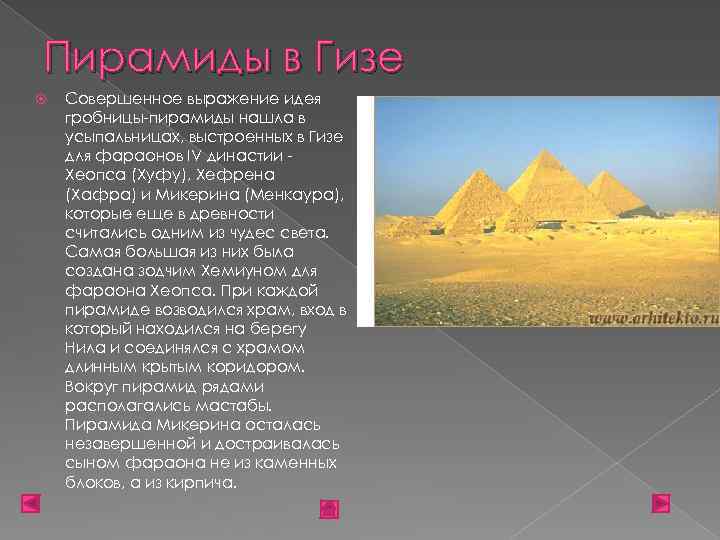 Пирамиды в Гизе

Совершенное выражение идея гробницы-пирамиды нашла в усыпальницах, выстроенных в Гизе для фараонов IV династии - Хеопса (Хуфу), Хефрена (Хафра) и Микерина (Менкаура), которые еще в древности считались одним из чудес света. Самая большая из них была создана зодчим Хемиуном для фараона Хеопса. При каждой пирамиде возводился храм, вход в который находился на берегу Нила и соединялся с храмом длинным крытым коридором. Вокруг пирамид рядами располагались мастабы. Пирамида Микерина осталась незавершенной и достраивалась сыном фараона не из каменных блоков, а из кирпича.

www.arhitekto.ru